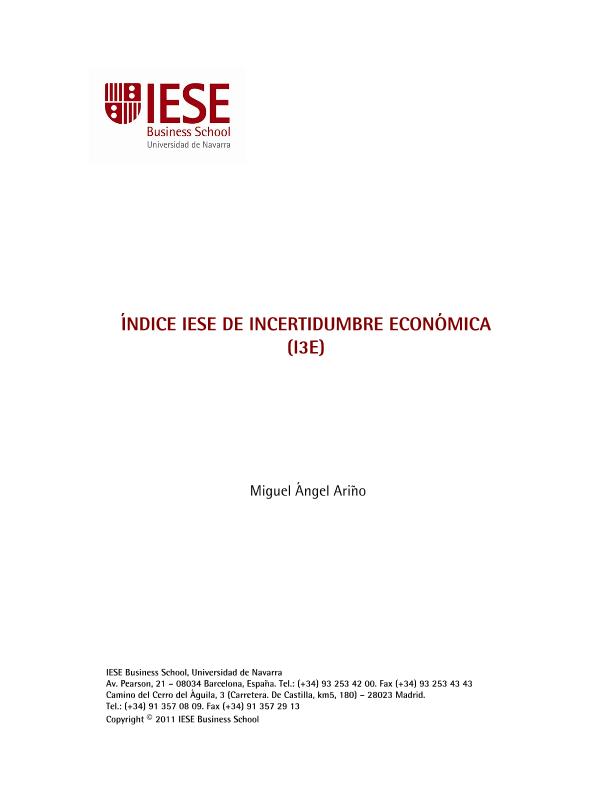 IESE
Business School
Universidad de Navarra

ÍNDICE IESE DE INCERTIDUMBRE ECONÓMICA (I3E)

Miguel Ángel Ariño

IESE Business School, Universidad de Navarra
Av. Pearson, 21 – 08034 Barcelona, España. Tel.: (+34) 93 253 42 00. Fax (+34) 93 253 43 43
Camino del Cerro del Águila, 3 (Carretera. De Castilla, km5, 180) – 28023 Madrid.
Tel.: (+34) 91 357 08 09. Fax (+34) 91 357 29 13
Copyright © 2011 IESE Business School